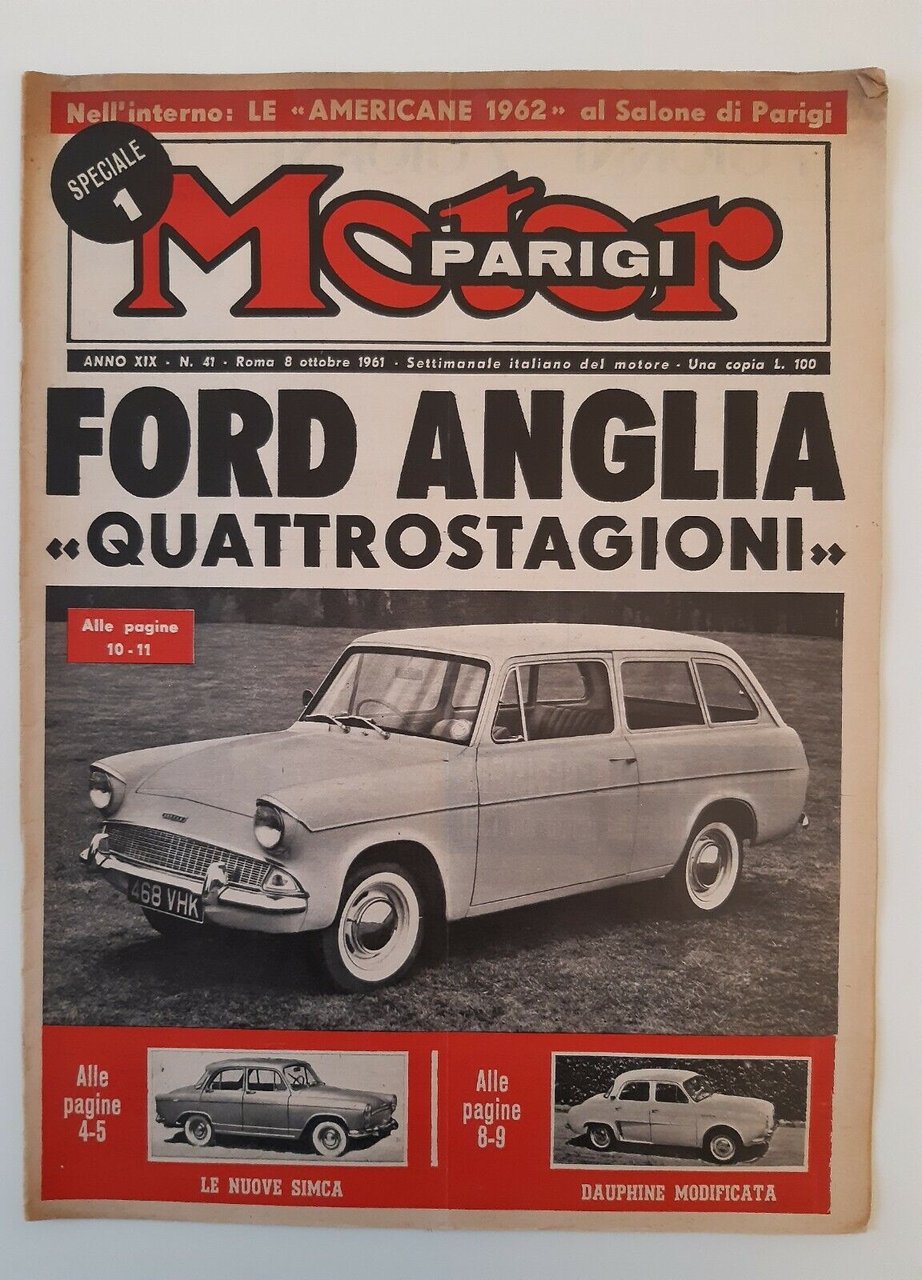 Nell'interno: LE «AMERICANE 1962» al Salone di Parigi

SPECIALE 1

Motor PARIGI

ANNO XIX - N. 41 - Roma 8 ottobre 1961 - Settimanale italiano del motore - Una copia L. 100

FORD ANGLIA «QUATTROSTAGIONI»

Alle pagine 10 - 11

468 VHK

Alle pagine 4-5

LE NUOVE SIMCA

Alle pagine 8-9

DAUPHINE MODIFICATA